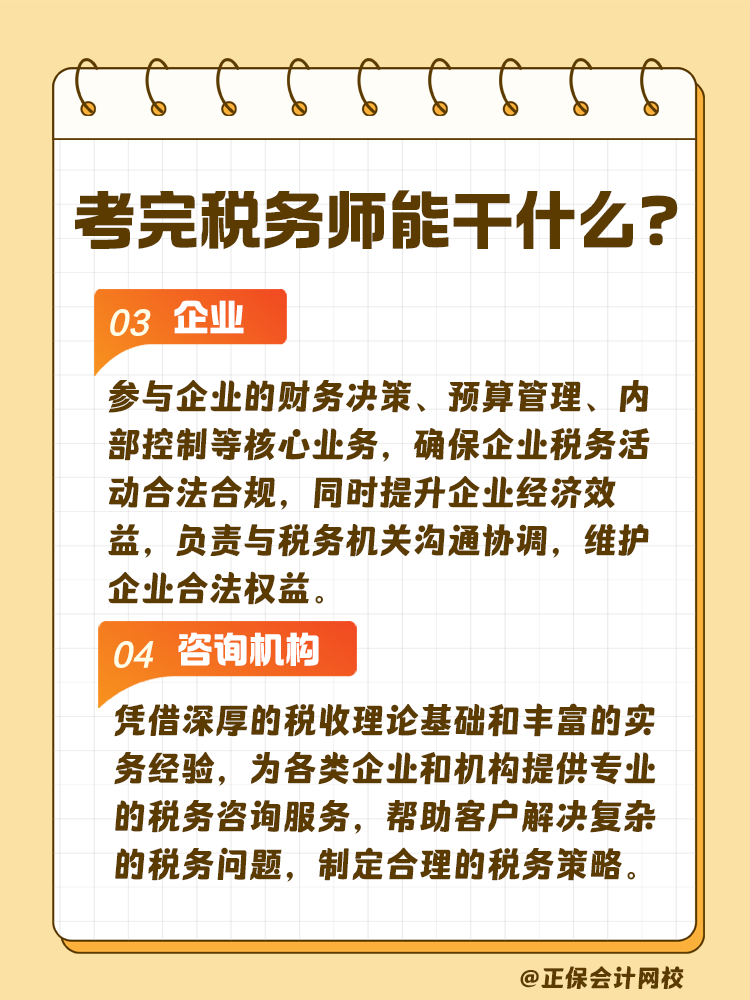 考完税务师能干什么？

03 企业

参与企业的财务决策、预算管理、内部控制等核心业务，确保企业税务活动合法合规，同时提升企业经济效益，负责与税务机关沟通协调，维护企业合法权益。

04 咨询机构

凭借深厚的税收理论基础和丰富的实务经验，为各类企业和机构提供专业的税务咨询服务，帮助客户解决复杂的税务问题，制定合理的税务策略。

@正保会计网校